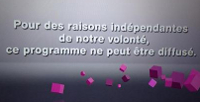 Pour des raisons indépendantes de notre volonté, ce programme ne peut être diffusé.